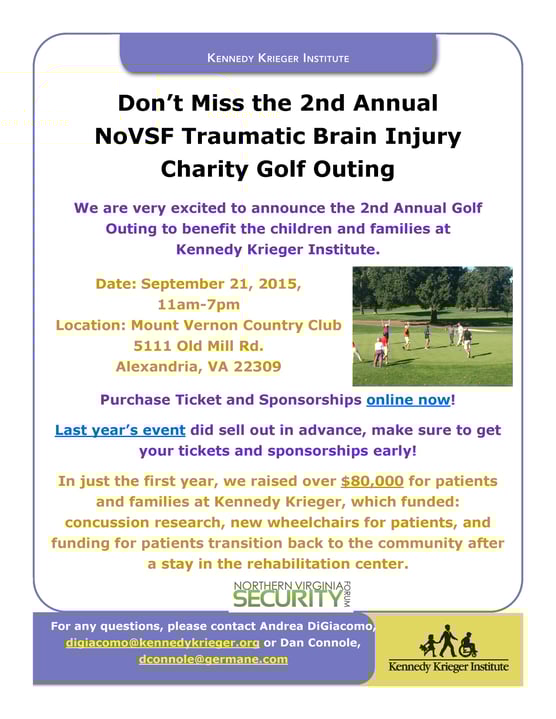 KENNEDY KRIEGER INSTITUTE

Don't Miss the 2nd Annual NoVSF Traumatic Brain Injury Charity Golf Outing

We are very excited to announce the 2nd Annual Golf Outing to benefit the children and families at Kennedy Krieger Institute.

Date: September 21, 2015,
11am-7pm
Location: Mount Vernon Country Club
5111 Old Mill Rd.
Alexandria, VA 22309

Purchase Ticket and Sponsorships online now!

Last year's event did sell out in advance, make sure to get your tickets and sponsorships early!

In just the first year, we raised over $80,000 for patients and families at Kennedy Krieger, which funded: concussion research, new wheelchairs for patients, and funding for patients transition back to the community after a stay in the rehabilitation center.

NORTHERN VIRGINIA SECURITY FORUM

For any questions, please contact Andrea DiGiacomo, digiacomo@kennedykrieger.org or Dan Connole, dconnole@germane.com

Kennedy Krieger Institute